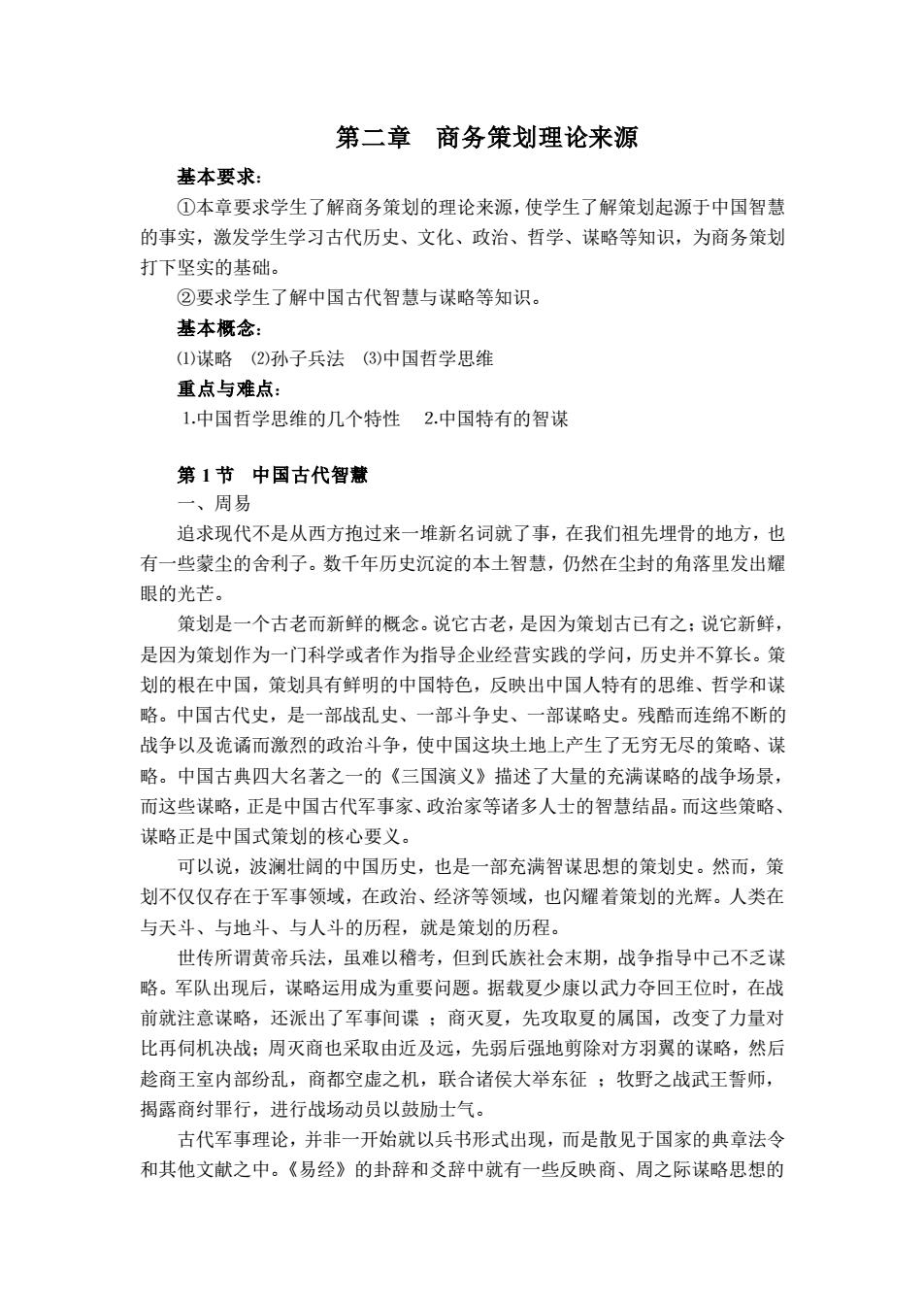 第二章　商务策划理论来源

基本要求：

①本章要求学生了解商务策划的理论来源，使学生了解策划起源于中国智慧的事实，激发学生学习古代历史、文化、政治、哲学、谋略等知识，为商务策划打下坚实的基础。

②要求学生了解中国古代智慧与谋略等知识。

基本概念：

⑴谋略　⑵孙子兵法　⑶中国哲学思维

重点与难点：

1.中国哲学思维的几个特性　2.中国特有的智谋

第 1 节　中国古代智慧

一、周易

追求现代不是从西方抱过来一堆新名词就了事，在我们祖先埋骨的地方，也有一些蒙尘的舍利子。数千年历史沉淀的本土智慧，仍然在尘封的角落里发出耀眼的光芒。

策划是一个古老而新鲜的概念。说它古老，是因为策划古已有之；说它新鲜，是因为策划作为一门科学或者作为指导企业经营实践的学问，历史并不算长。策划的根在中国，策划具有鲜明的中国特色，反映出中国人特有的思维、哲学和谋略。中国古代史，是一部战乱史、一部斗争史、一部谋略史。残酷而连绵不断的战争以及诡谲而激烈的政治斗争，使中国这块土地上产生了无穷无尽的策略、谋略。中国古典四大名著之一的《三国演义》描述了大量的充满谋略的战争场景，而这些谋略，正是中国古代军事家、政治家等诸多人士的智慧结晶。而这些策略、谋略正是中国式策划的核心要义。

可以说，波澜壮阔的中国历史，也是一部充满智谋思想的策划史。然而，策划不仅仅存在于军事领域，在政治、经济等领域，也闪耀着策划的光辉。人类在与天斗、与地斗、与人斗的历程，就是策划的历程。

世传所谓黄帝兵法，虽难以稽考，但到氏族社会末期，战争指导中已不乏谋略。军队出现后，谋略运用成为重要问题。据载夏少康以武力夺回王位时，在战前就注意谋略，还派出了军事间谍 ；商灭夏，先攻取夏的属国，改变了力量对比再伺机决战；周灭商也采取由近及远，先弱后强地剪除对方羽翼的谋略，然后趁商王室内部纷乱，商都空虚之机，联合诸侯大举东征 ；牧野之战武王誓师，揭露商纣罪行，进行战场动员以鼓励士气。

古代军事理论，并非一开始就以兵书形式出现，而是散见于国家的典章法令和其他文献之中。《易经》的卦辞和爻辞中就有一些反映商、周之际谋略思想的